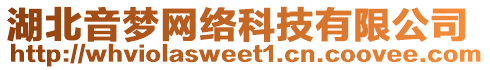 湖北音梦网络科技有限公司
http://whviolasweet1.cn.coovee.com